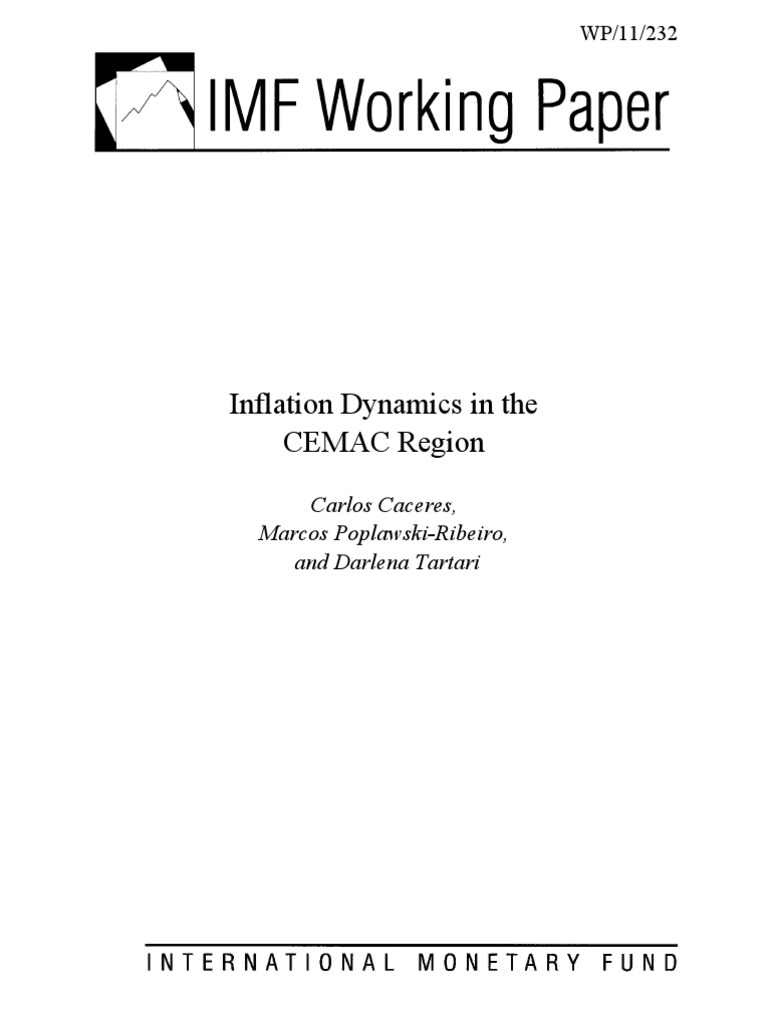 WP/11/232

IMF Working Paper

Inflation Dynamics in the CEMAC Region

Carlos Caceres,
Marcos Poplawski-Ribeiro,
and Darlena Tartari

INTERNATIONAL MONETARY FUND